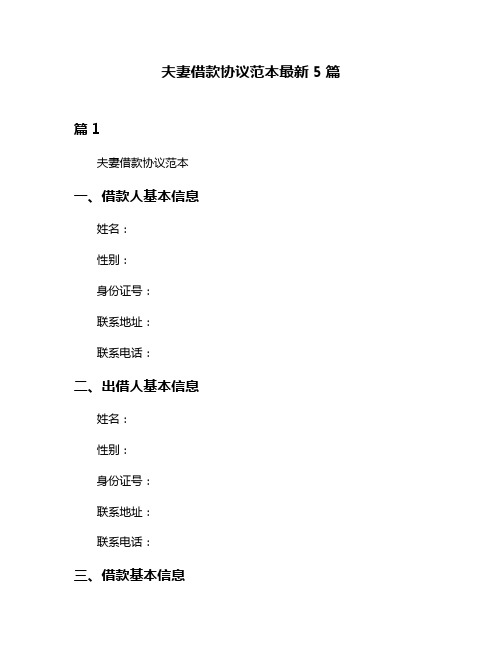 夫妻借款协议范本最新 5 篇

篇 1

夫妻借款协议范本

一、借款人基本信息

姓名：

性别：

身份证号：

联系地址：

联系电话：

二、出借人基本信息

姓名：

性别：

身份证号：

联系地址：

联系电话：

三、借款基本信息